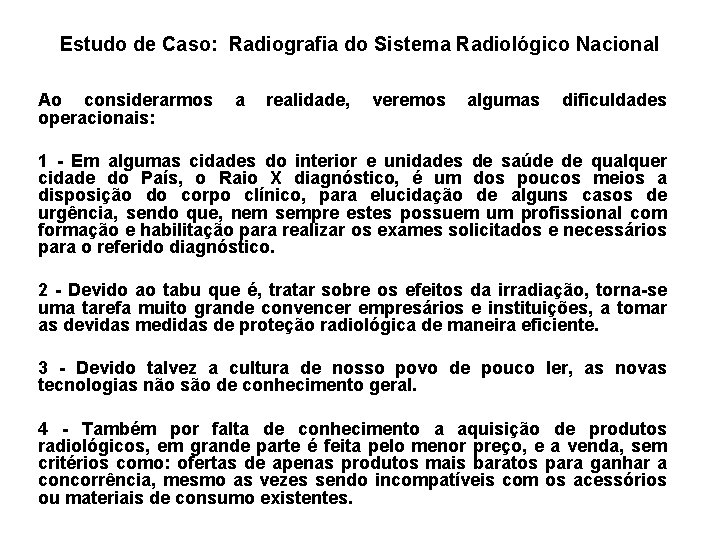 Estudo de Caso: Radiografia do Sistema Radiológico Nacional

Ao considerarmos a realidade, veremos algumas dificuldades operacionais:

1 - Em algumas cidades do interior e unidades de saúde de qualquer cidade do País, o Raio X diagnóstico, é um dos poucos meios a disposição do corpo clínico, para elucidação de alguns casos de urgência, sendo que, nem sempre estes possuem um profissional com formação e habilitação para realizar os exames solicitados e necessários para o referido diagnóstico.

2 - Devido ao tabu que é, tratar sobre os efeitos da irradiação, torna-se uma tarefa muito grande convencer empresários e instituições, a tomar as devidas medidas de proteção radiológica de maneira eficiente.

3 - Devido talvez a cultura de nosso povo de pouco ler, as novas tecnologias não são de conhecimento geral.

4 - Também por falta de conhecimento a aquisição de produtos radiológicos, em grande parte é feita pelo menor preço, e a venda, sem critérios como: ofertas de apenas produtos mais baratos para ganhar a concorrência, mesmo as vezes sendo incompatíveis com os acessórios ou materiais de consumo existentes.